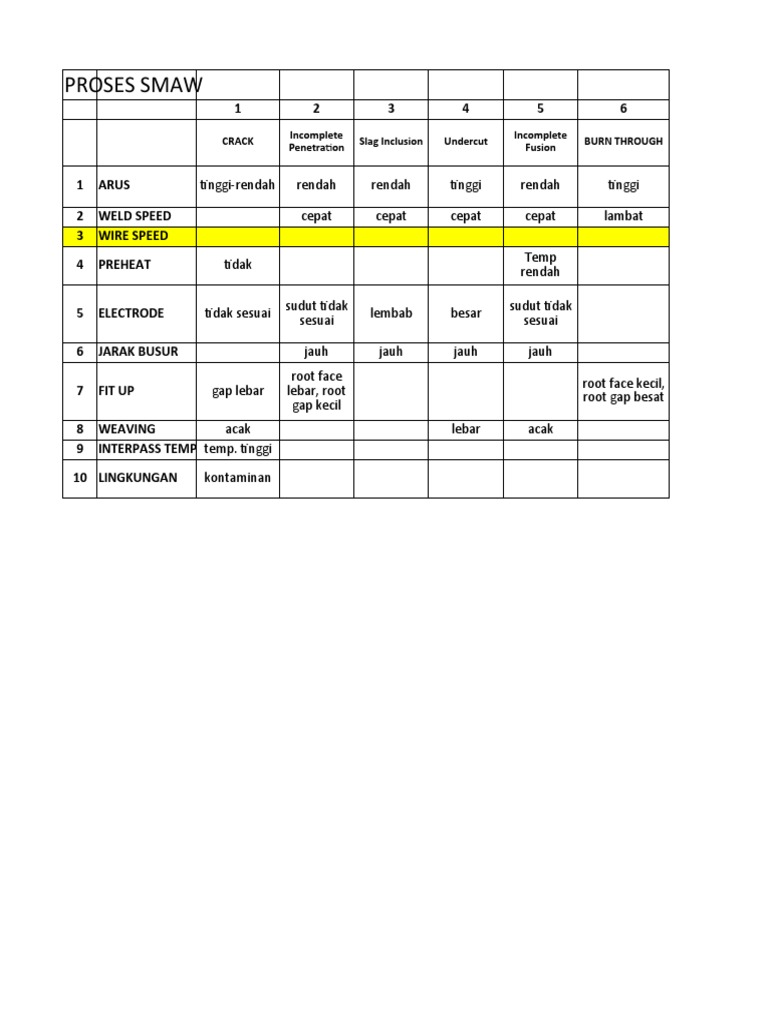 | PROSES SMAW | | | | | | | |
|---|---|---|---|---|---|---|---|
| | | 1 | 2 | 3 | 4 | 5 | 6 |
| | | CRACK | Incomplete Penetration | Slag Inclusion | Undercut | Incomplete Fusion | BURN THROUGH |
| 1 | ARUS | tinggi-rendah | rendah | rendah | tinggi | rendah | tinggi |
| 2 | WELD SPEED | | cepat | cepat | cepat | cepat | lambat |
| 3 | WIRE SPEED | | | | | | |
| 4 | PREHEAT | tidak | | | | Temp rendah | |
| 5 | ELECTRODE | tidak sesuai | sudut tidak sesuai | lembab | besar | sudut tidak sesuai | |
| 6 | JARAK BUSUR | | jauh | jauh | jauh | jauh | |
| 7 | FIT UP | gap lebar | root face lebar, root gap kecil | | | | root face kecil, root gap besat |
| 8 | WEAVING | acak | | | lebar | acak | |
| 9 | INTERPASS TEMP | temp. tinggi | | | | | |
| 10 | LINGKUNGAN | kontaminan | | | | | |